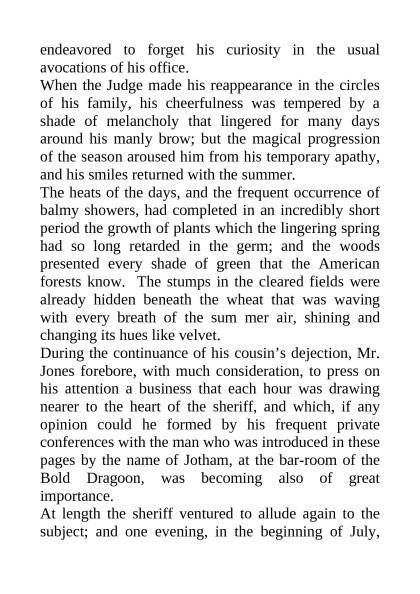 endeavored to forget his curiosity in the usual avocations of his office.
When the Judge made his reappearance in the circles of his family, his cheerfulness was tempered by a shade of melancholy that lingered for many days around his manly brow; but the magical progression of the season aroused him from his temporary apathy, and his smiles returned with the summer.
The heats of the days, and the frequent occurrence of balmy showers, had completed in an incredibly short period the growth of plants which the lingering spring had so long retarded in the germ; and the woods presented every shade of green that the American forests know. The stumps in the cleared fields were already hidden beneath the wheat that was waving with every breath of the sum mer air, shining and changing its hues like velvet.
During the continuance of his cousin's dejection, Mr. Jones forebore, with much consideration, to press on his attention a business that each hour was drawing nearer to the heart of the sheriff, and which, if any opinion could he formed by his frequent private conferences with the man who was introduced in these pages by the name of Jotham, at the bar-room of the Bold Dragoon, was becoming also of great importance.
At length the sheriff ventured to allude again to the subject; and one evening, in the beginning of July,